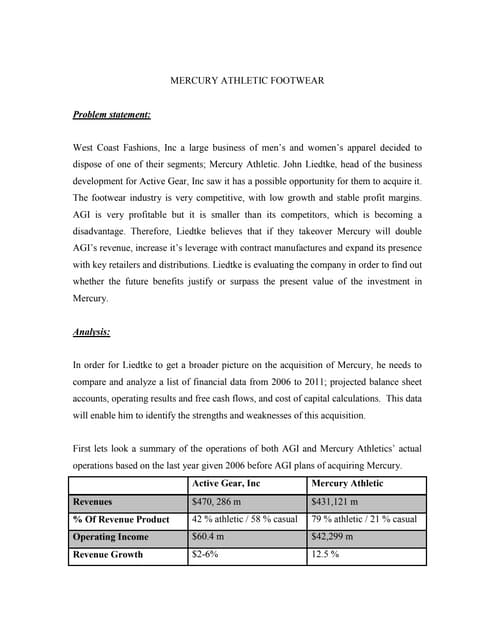 MERCURY ATHLETIC FOOTWEAR

Problem statement:

West Coast Fashions, Inc a large business of men's and women's apparel decided to dispose of one of their segments; Mercury Athletic. John Liedtke, head of the business development for Active Gear, Inc saw it has a possible opportunity for them to acquire it. The footwear industry is very competitive, with low growth and stable profit margins. AGI is very profitable but it is smaller than its competitors, which is becoming a disadvantage. Therefore, Liedtke believes that if they takeover Mercury will double AGI's revenue, increase it's leverage with contract manufactures and expand its presence with key retailers and distributions. Liedtke is evaluating the company in order to find out whether the future benefits justify or surpass the present value of the investment in Mercury.

Analysis:

In order for Liedtke to get a broader picture on the acquisition of Mercury, he needs to compare and analyze a list of financial data from 2006 to 2011; projected balance sheet accounts, operating results and free cash flows, and cost of capital calculations. This data will enable him to identify the strengths and weaknesses of this acquisition.

First lets look a summary of the operations of both AGI and Mercury Athletics' actual operations based on the last year given 2006 before AGI plans of acquiring Mercury.

| | Active Gear, Inc | Mercury Athletic |
|---|---|---|
| Revenues | \$470, 286 m | \$431,121 m |
| % Of Revenue Product | 42 % athletic / 58 % casual | 79 % athletic / 21 % casual |
| Operating Income | \$60.4 m | \$42,299 m |
| Revenue Growth | \$2-6% | 12.5 % |